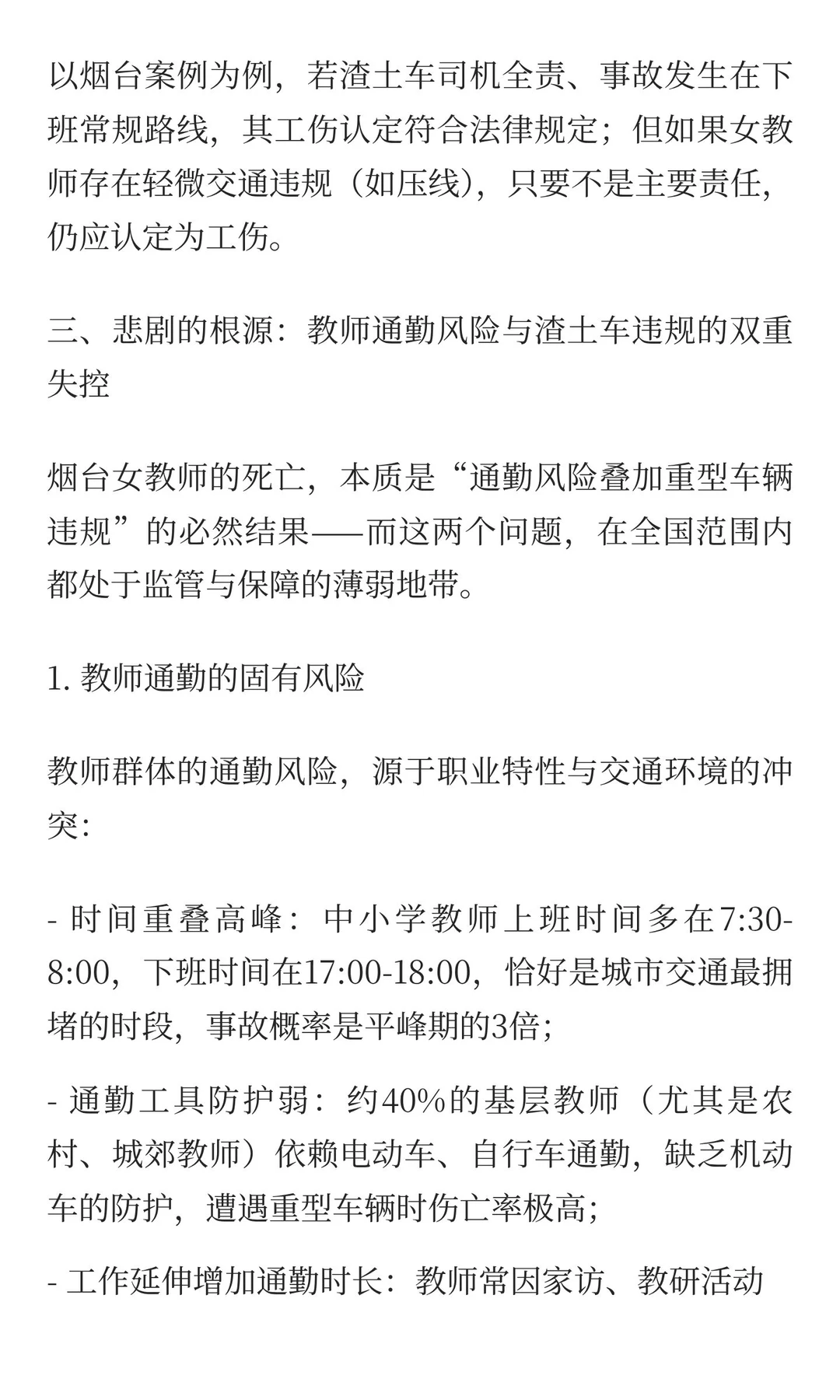 以烟台案例为例，若渣土车司机全责、事故发生在下班常规路线，其工伤认定符合法律规定；但如果女教师存在轻微交通违规（如压线），只要不是主要责任，仍应认定为工伤。

三、悲剧的根源：教师通勤风险与渣土车违规的双重失控

烟台女教师的死亡，本质是“通勤风险叠加重型车辆违规”的必然结果——而这两个问题，在全国范围内都处于监管与保障的薄弱地带。

1. 教师通勤的固有风险

教师群体的通勤风险，源于职业特性与交通环境的冲突：

- 时间重叠高峰：中小学教师上班时间多在7:30-8:00，下班时间在17:00-18:00，恰好是城市交通最拥堵的时段，事故概率是平峰期的3倍；

- 通勤工具防护弱：约40%的基层教师（尤其是农村、城郊教师）依赖电动车、自行车通勤，缺乏机动车的防护，遭遇重型车辆时伤亡率极高；

- 工作延伸增加通勤时长：教师常因家访、教研活动